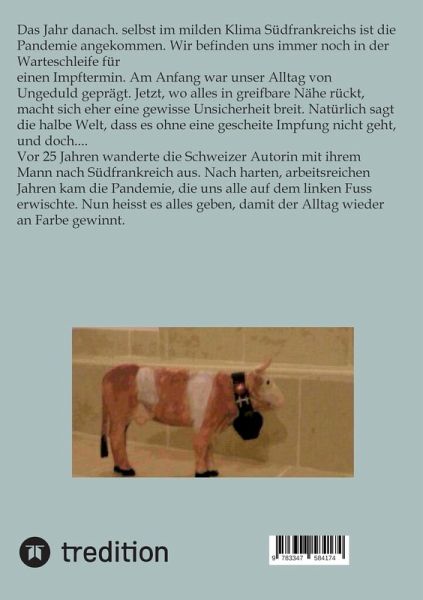 Das Jahr danach. selbst im milden Klima Südfrankreichs ist die Pandemie angekommen. Wir befinden uns immer noch in der Warteschleife für
einen Impftermin. Am Anfang war unser Alltag von Ungeduld geprägt. Jetzt, wo alles in greifbare Nähe rückt, macht sich eher eine gewisse Unsicherheit breit. Natürlich sagt die halbe Welt, dass es ohne eine gescheite Impfung nicht geht, und doch....
Vor 25 Jahren wanderte die Schweizer Autorin mit ihrem Mann nach Südfrankreich aus. Nach harten, arbeitsreichen Jahren kam die Pandemie, die uns alle auf dem linken Fuss erwischte. Nun heisst es alles geben, damit der Alltag wieder an Farbe gewinnt.

tredition

9 783347 584174